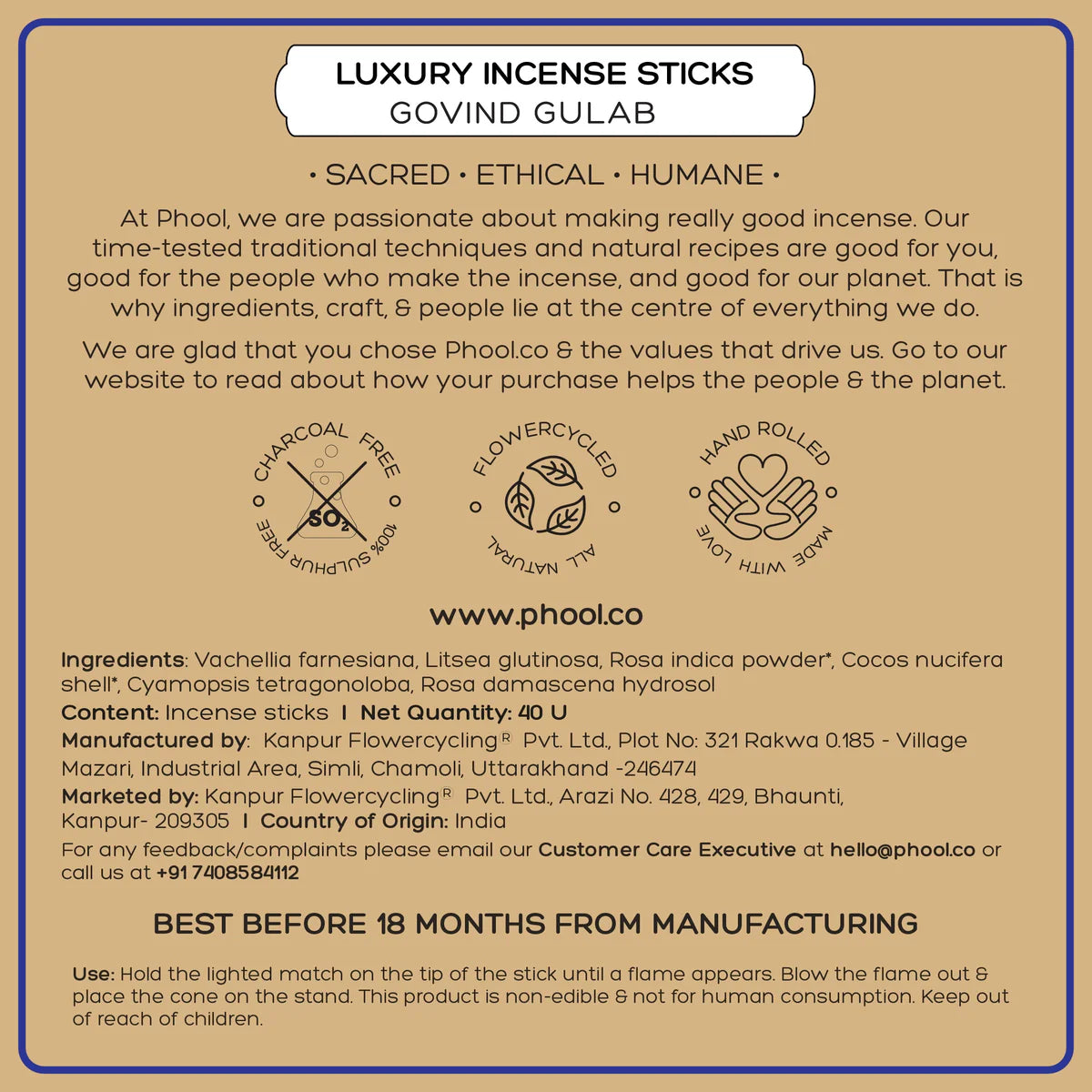 LUXURY INCENSE STICKS
GOVIND GULAB

• SACRED • ETHICAL • HUMANE •

At Phool, we are passionate about making really good incense. Our time-tested traditional techniques and natural recipes are good for you, good for the people who make the incense, and good for our planet. That is why ingredients, craft, & people lie at the centre of everything we do.

We are glad that you chose Phool.co & the values that drive us. Go to our website to read about how your purchase helps the people & the planet.

CHARCOAL FREE
$SO_2$
100% SULPHUR FREE

FLOWERCYCLED
ALL NATURAL

HAND ROLLED
MADE WITH LOVE

www.phool.co

Ingredients: Vachellia farnesiana, Litsea glutinosa, Rosa indica powder*, Cocos nucifera shell*, Cyamopsis tetragonoloba, Rosa damascena hydrosol

Content: Incense sticks I Net Quantity: 40 U

Manufactured by: Kanpur Flowercycling® Pvt. Ltd., Plot No: 321 Rakwa 0.185 - Village Mazari, Industrial Area, Simli, Chamoli, Uttarakhand -246474

Marketed by: Kanpur Flowercycling® Pvt. Ltd., Arazi No. 428, 429, Bhaunti, Kanpur- 209305 I Country of Origin: India

For any feedback/complaints please email our Customer Care Executive at hello@phool.co or call us at +91 7408584112

BEST BEFORE 18 MONTHS FROM MANUFACTURING

Use: Hold the lighted match on the tip of the stick until a flame appears. Blow the flame out & place the cone on the stand. This product is non-edible & not for human consumption. Keep out of reach of children.